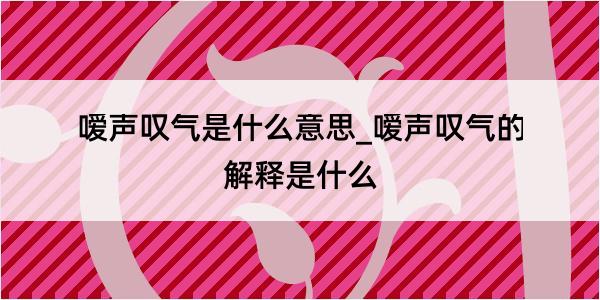 嗳声叹气是什么意思_嗳声叹气的解释是什么